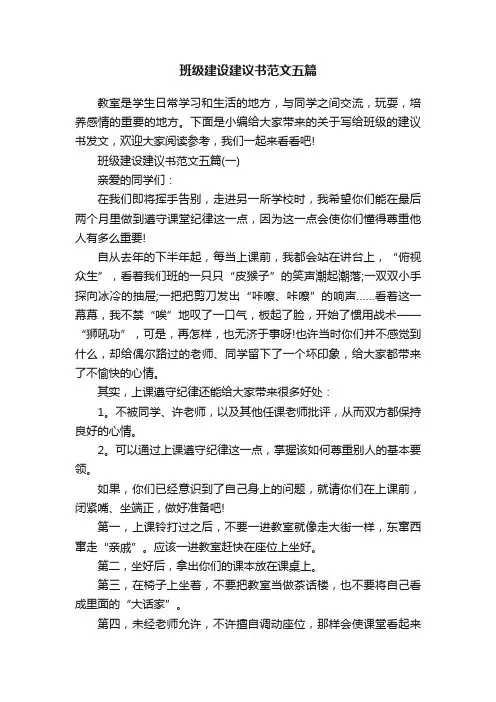 班级建设建议书范文五篇

教室是学生日常学习和生活的地方，与同学之间交流，玩耍，培养感情的重要的地方。下面是小编给大家带来的关于写给班级的建议书发文，欢迎大家阅读参考，我们一起来看看吧!

班级建设建议书范文五篇(一)

亲爱的同学们：

在我们即将挥手告别，走进另一所学校时，我希望你们能在最后两个月里做到遵守课堂纪律这一点，因为这一点会使你们懂得尊重他人有多么重要!

自从去年的下半年起，每当上课前，我都会站在讲台上，“俯视众生”，看着我们班的一只只“皮猴子”的笑声潮起潮落;一双双小手探向冰冷的抽屉;一把把剪刀发出“咔嚓、咔嚓”的响声……看着这一幕幕，我不禁“唉”地叹了一口气，板起了脸，开始了惯用战术——“狮吼功”，可是，再怎样，也无济于事呀!也许当时你们并不感觉到什么，却给偶尔路过的老师、同学留下了一个坏印象，给大家都带来了不愉快的心情。

其实，上课遵守纪律还能给大家带来很多好处：

1。不被同学、许老师，以及其他任课老师批评，从而双方都保持良好的心情。

2。可以通过上课遵守纪律这一点，掌握该如何尊重别人的基本要领。

如果，你们已经意识到了自己身上的问题，就请你们在上课前，闭紧嘴、坐端正，做好准备吧!

第一，上课铃打过之后，不要一进教室就像走大街一样，东窜西窜走“亲戚”。应该一进教室赶快在座位上坐好。

第二，坐好后，拿出你们的课本放在课桌上。

第三，在椅子上坐着，不要把教室当做茶话楼，也不要将自己看成里面的“大话家”。

第四，未经老师允许，不许擅自调动座位，那样会使课堂看起来